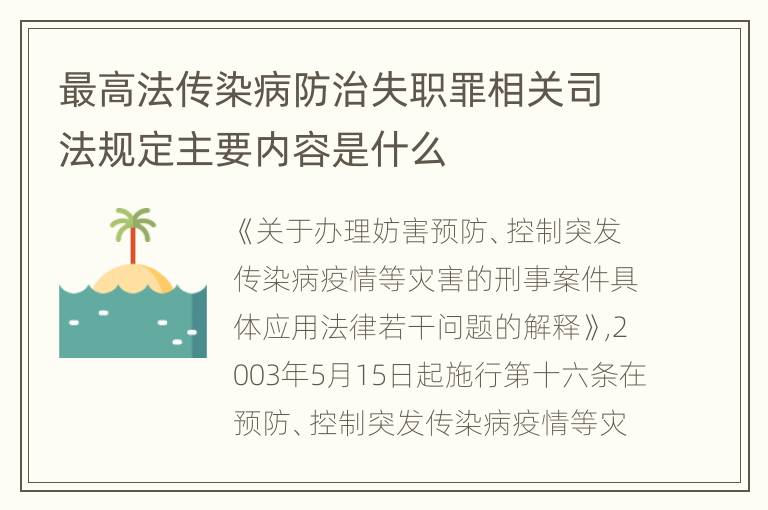 最高法传染病防治失职罪相关司法规定主要内容是什么

《关于办理妨害预防、控制突发传染病疫情等灾害的刑事案件具体应用法律若干问题的解释》,2003年5月15日起施行第十六条在预防、控制突发传染病疫情等灾